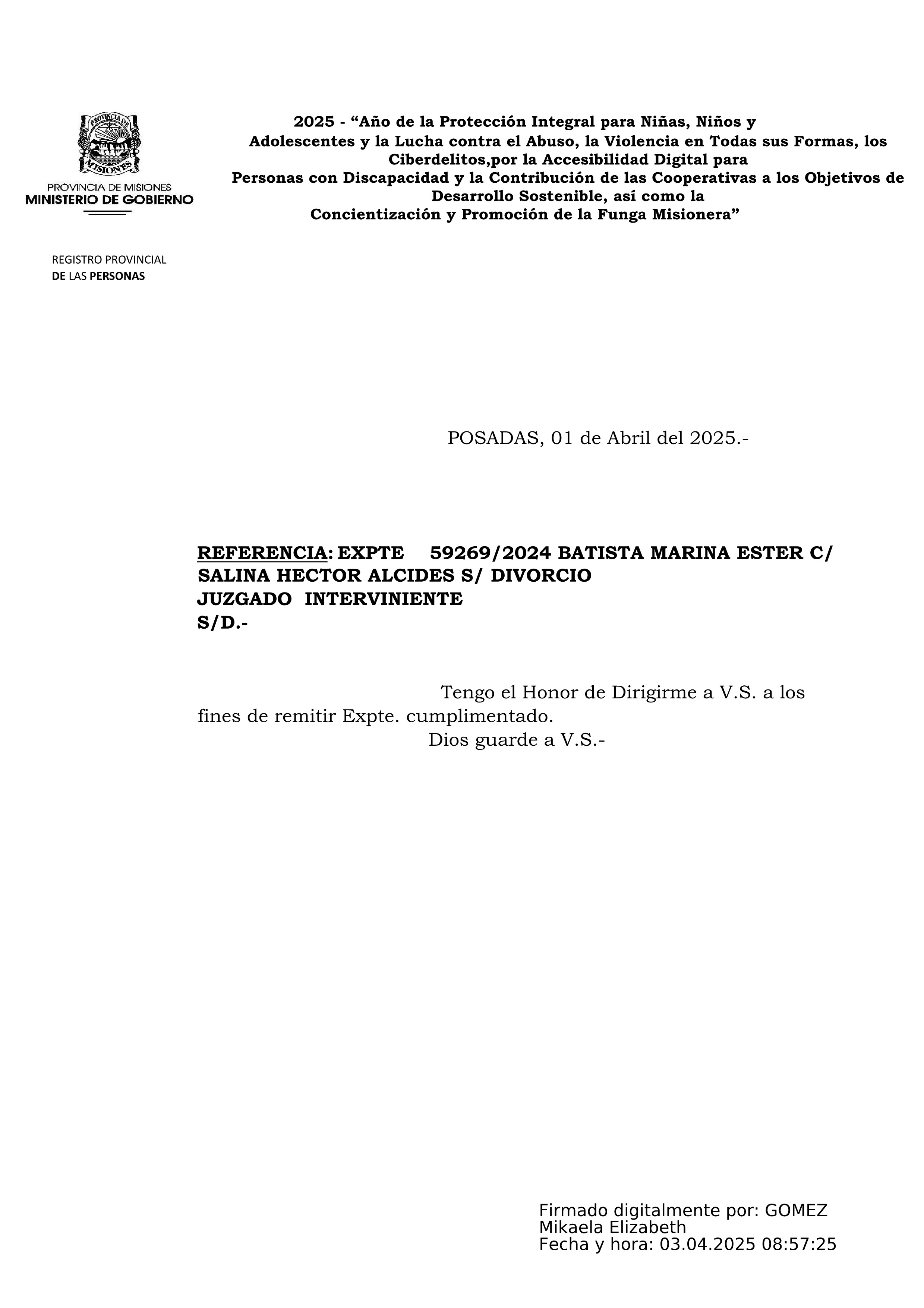 PROVINCIA DE MISIONES

PROVINCIA DE MISIONES
MINISTERIO DE GOBIERNO

2025 - “Año de la Protección Integral para Niñas, Niños y Adolescentes y la Lucha contra el Abuso, la Violencia en Todas sus Formas, los Ciberdelitos,por la Accesibilidad Digital para Personas con Discapacidad y la Contribución de las Cooperativas a los Objetivos de Desarrollo Sostenible, así como la Concientización y Promoción de la Funga Misionera”

REGISTRO PROVINCIAL
DE LAS PERSONAS

POSADAS, 01 de Abril del 2025.-

REFERENCIA: EXPTE 59269/2024 BATISTA MARINA ESTER C/ SALINA HECTOR ALCIDES S/ DIVORCIO
JUZGADO INTERVINIENTE
S/D.-

Tengo el Honor de Dirigirme a V.S. a los fines de remitir Expte. cumplimentado.
Dios guarde a V.S.-

Firmado digitalmente por: GOMEZ Mikaela Elizabeth
Fecha y hora: 03.04.2025 08:57:25